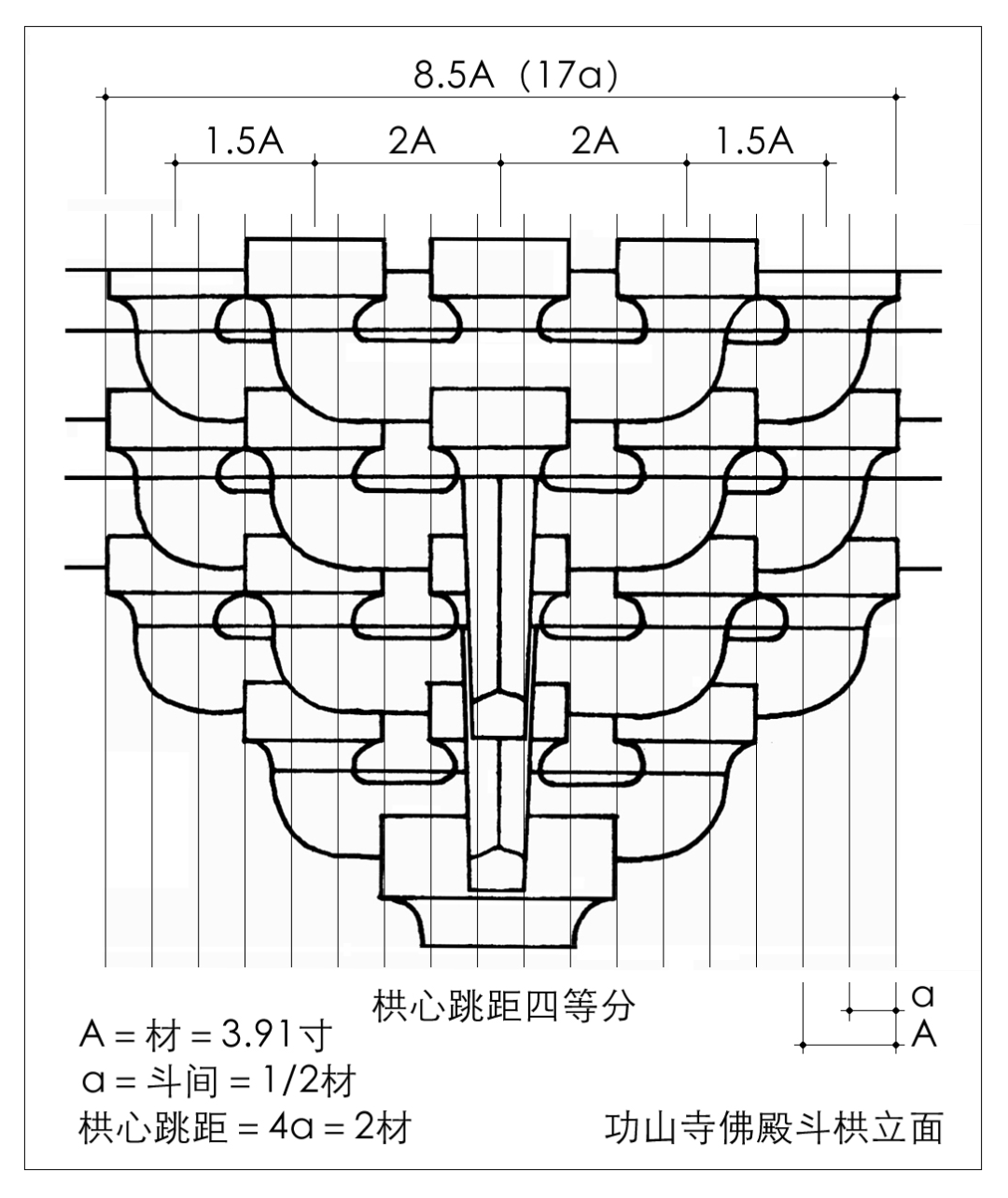 8.5A（17a）

1.5A　2A　2A　1.5A

栱心跳距四等分

a
A

A = 材 = 3.91寸
a = 斗间 = 1/2材
栱心跳距 = 4a = 2材

功山寺佛殿斗栱立面